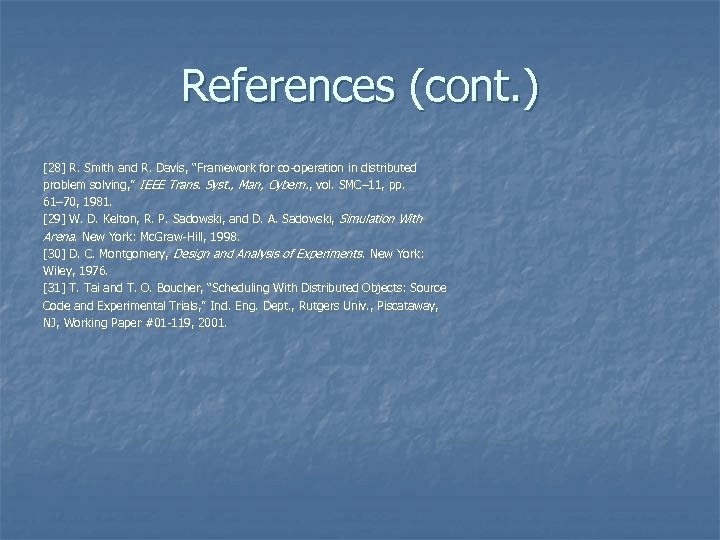 References (cont.)

[28] R. Smith and R. Davis, "Framework for co-operation in distributed problem solving," IEEE Trans. Syst., Man, Cybern., vol. SMC–11, pp. 61–70, 1981.
[29] W. D. Kelton, R. P. Sadowski, and D. A. Sadowski, Simulation With Arena. New York: McGraw-Hill, 1998.
[30] D. C. Montgomery, Design and Analysis of Experiments. New York: Wiley, 1976.
[31] T. Tai and T. O. Boucher, "Scheduling With Distributed Objects: Source Code and Experimental Trials," Ind. Eng. Dept., Rutgers Univ., Piscataway, NJ, Working Paper #01-119, 2001.